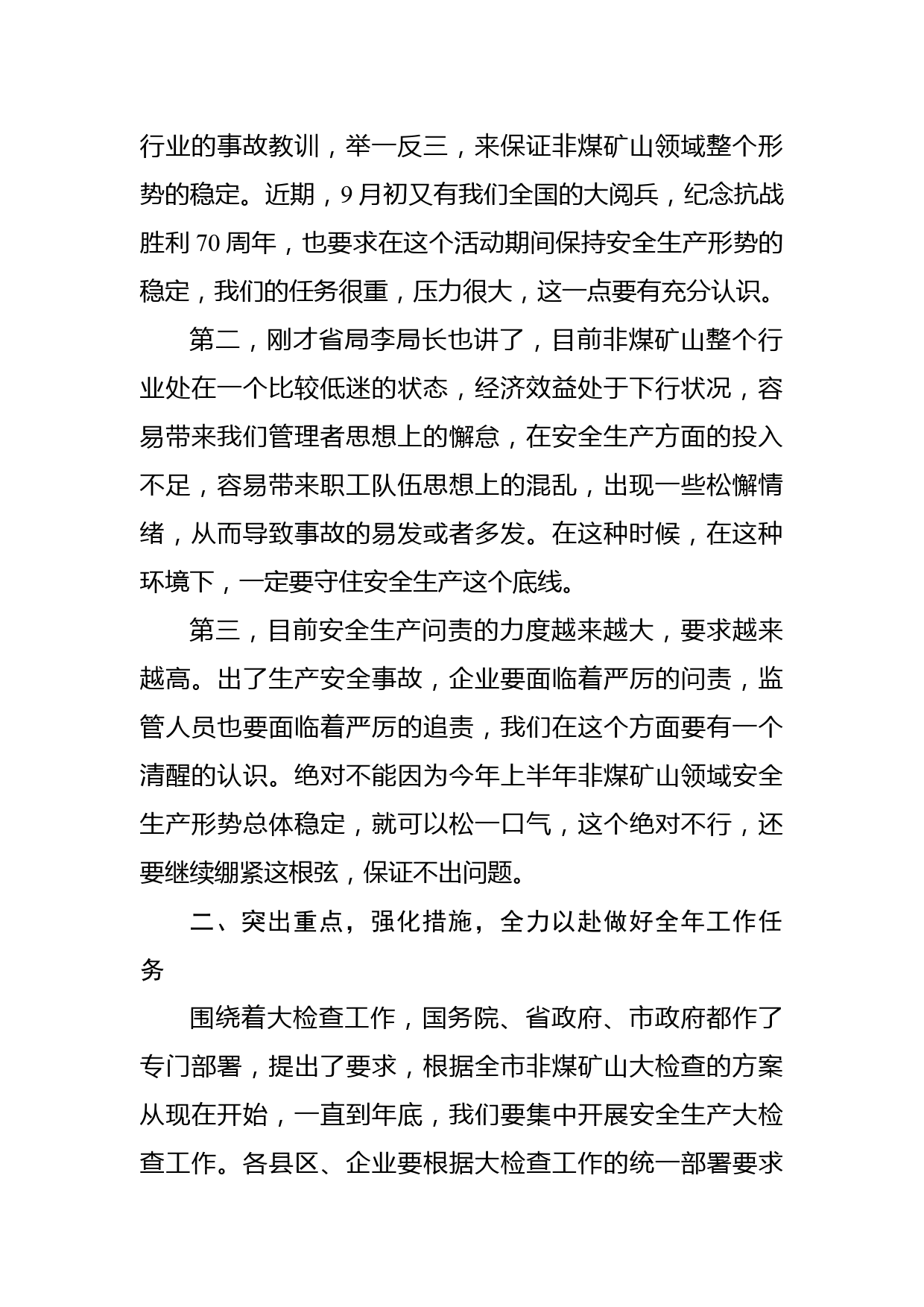 行业的事故教训，举一反三，来保证非煤矿山领域整个形势的稳定。近期，9月初又有我们全国的大阅兵，纪念抗战胜利70周年，也要求在这个活动期间保持安全生产形势的稳定，我们的任务很重，压力很大，这一点要有充分认识。

第二，刚才省局李局长也讲了，目前非煤矿山整个行业处在一个比较低迷的状态，经济效益处于下行状况，容易带来我们管理者思想上的懈怠，在安全生产方面的投入不足，容易带来职工队伍思想上的混乱，出现一些松懈情绪，从而导致事故的易发或者多发。在这种时候，在这种环境下，一定要守住安全生产这个底线。

第三，目前安全生产问责的力度越来越大，要求越来越高。出了生产安全事故，企业要面临着严厉的问责，监管人员也要面临着严厉的追责，我们在这个方面要有一个清醒的认识。绝对不能因为今年上半年非煤矿山领域安全生产形势总体稳定，就可以松一口气，这个绝对不行，还要继续绷紧这根弦，保证不出问题。

二、突出重点，强化措施，全力以赴做好全年工作任务

围绕着大检查工作，国务院、省政府、市政府都作了专门部署，提出了要求，根据全市非煤矿山大检查的方案从现在开始，一直到年底，我们要集中开展安全生产大检查工作。各县区、企业要根据大检查工作的统一部署要求